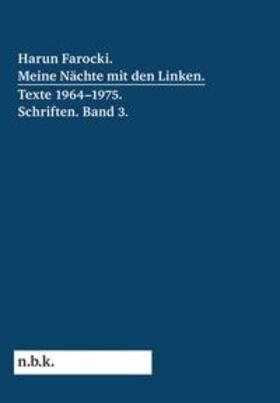 Harun Farocki.
Meine Nächte mit den Linken.
Texte 1964–1975.
Schriften. Band 3.

n.b.k.